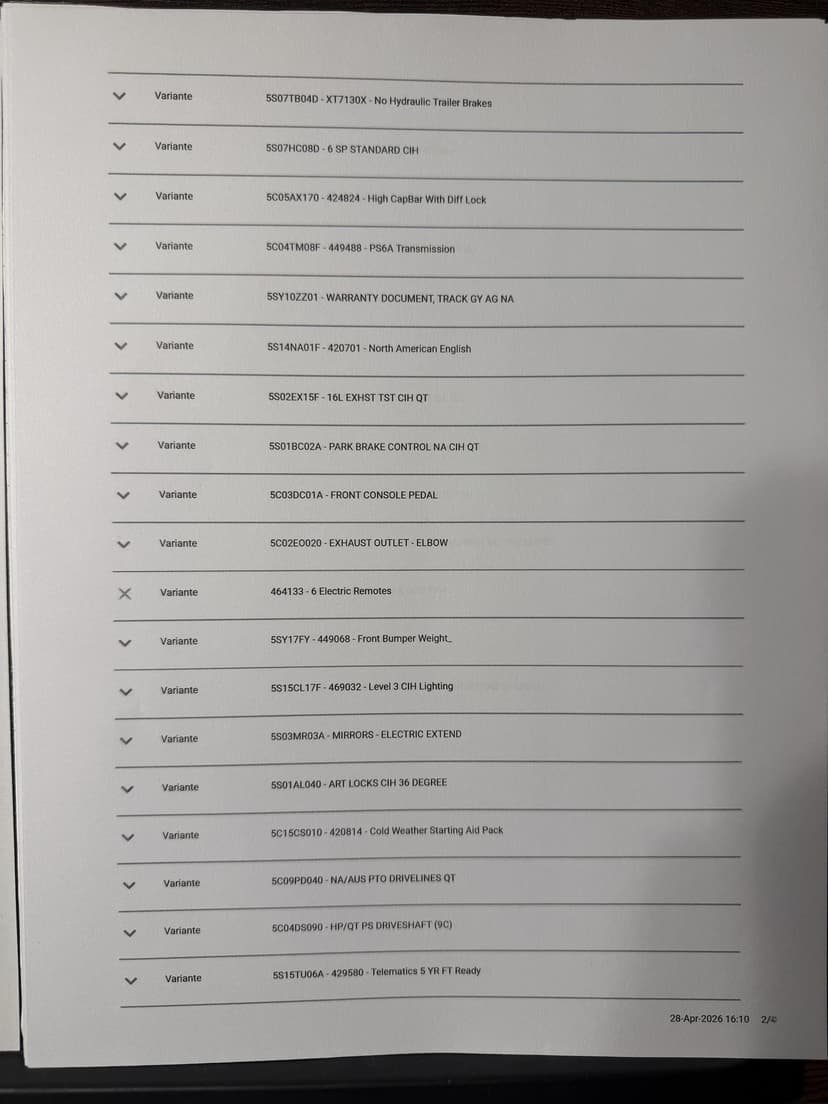 Variante 5S07TB04D - XT7130X - No Hydraulic Trailer Brakes

Variante 5S07HC08D - 6 SP STANDARD CIH

Variante 5C05AX170 - 424824 - High CapBar With Diff Lock

Variante 5C04TM08F - 449488 - PS6A Transmission

Variante 5SY10ZZ01 - WARRANTY DOCUMENT, TRACK GY AG NA

Variante 5S14NA01F - 420701 - North American English

Variante 5S02EX15F - 16L EXHST TST CIH QT

Variante 5S01BC02A - PARK BRAKE CONTROL NA CIH QT

Variante 5C03DC01A - FRONT CONSOLE PEDAL

Variante 5C02EO020 - EXHAUST OUTLET - ELBOW

Variante 464133 - 6 Electric Remotes

Variante 5SY17FY - 449068 - Front Bumper Weight_

Variante 5S15CL17F - 469032 - Level 3 CIH Lighting

Variante 5S03MR03A - MIRRORS - ELECTRIC EXTEND

Variante 5S01AL040 - ART LOCKS CIH 36 DEGREE

Variante 5C15CS010 - 420814 - Cold Weather Starting Aid Pack

Variante 5C09PD040 - NA/AUS PTO DRIVELINES QT

Variante 5C04DS090 - HP/QT PS DRIVESHAFT (9C)

Variante 5S15TU06A - 429580 - Telematics 5 YR FT Ready

28-Apr-2026 16:10 2/4